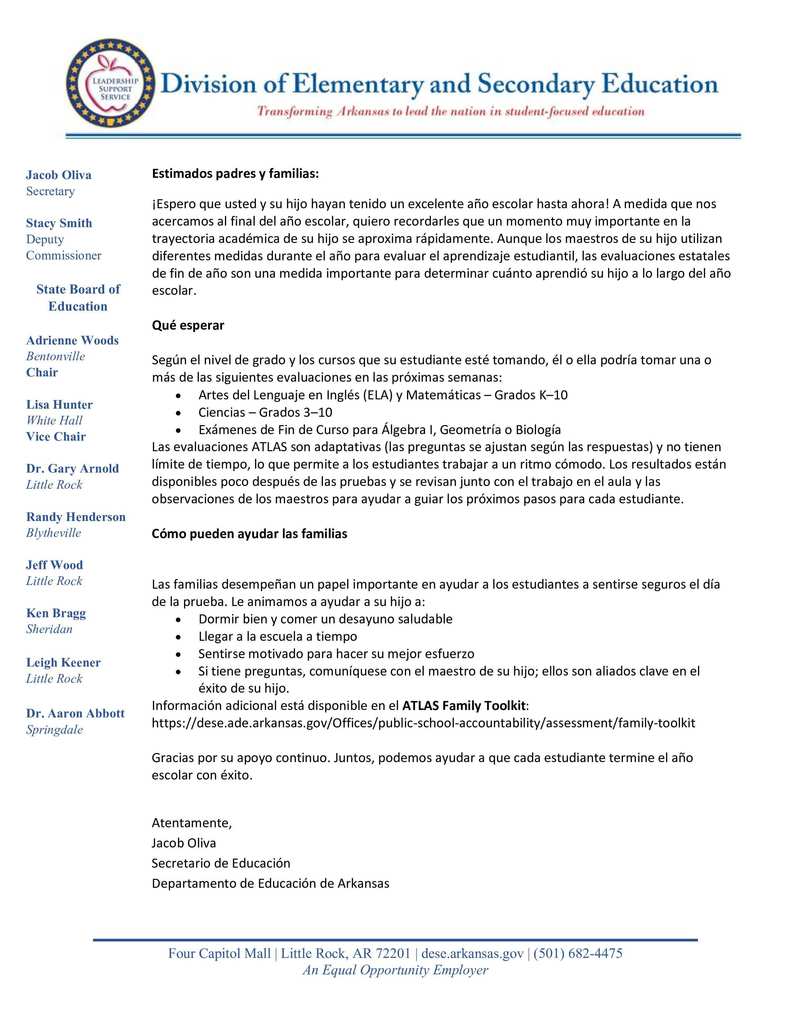 LEADERSHIP SUPPORT SERVICE

Division of Elementary and Secondary Education

Transforming Arkansas to lead the nation in student-focused education

Jacob Oliva
Secretary

Stacy Smith
Deputy Commissioner

State Board of Education

Adrienne Woods
Bentonville
Chair

Lisa Hunter
White Hall
Vice Chair

Dr. Gary Arnold
Little Rock

Randy Henderson
Blytheville

Jeff Wood
Little Rock

Ken Bragg
Sheridan

Leigh Keener
Little Rock

Dr. Aaron Abbott
Springdale

Estimados padres y familias:

¡Espero que usted y su hijo hayan tenido un excelente año escolar hasta ahora! A medida que nos acercamos al final del año escolar, quiero recordarles que un momento muy importante en la trayectoria académica de su hijo se aproxima rápidamente. Aunque los maestros de su hijo utilizan diferentes medidas durante el año para evaluar el aprendizaje estudiantil, las evaluaciones estatales de fin de año son una medida importante para determinar cuánto aprendió su hijo a lo largo del año escolar.

Qué esperar

Según el nivel de grado y los cursos que su estudiante esté tomando, él o ella podría tomar una o más de las siguientes evaluaciones en las próximas semanas:
• Artes del Lenguaje en Inglés (ELA) y Matemáticas – Grados K–10
• Ciencias – Grados 3–10
• Exámenes de Fin de Curso para Álgebra I, Geometría o Biología
Las evaluaciones ATLAS son adaptativas (las preguntas se ajustan según las respuestas) y no tienen límite de tiempo, lo que permite a los estudiantes trabajar a un ritmo cómodo. Los resultados están disponibles poco después de las pruebas y se revisan junto con el trabajo en el aula y las observaciones de los maestros para ayudar a guiar los próximos pasos para cada estudiante.

Cómo pueden ayudar las familias

Las familias desempeñan un papel importante en ayudar a los estudiantes a sentirse seguros el día de la prueba. Le animamos a ayudar a su hijo a:
• Dormir bien y comer un desayuno saludable
• Llegar a la escuela a tiempo
• Sentirse motivado para hacer su mejor esfuerzo
• Si tiene preguntas, comuníquese con el maestro de su hijo; ellos son aliados clave en el éxito de su hijo.
Información adicional está disponible en el ATLAS Family Toolkit:
https://dese.ade.arkansas.gov/Offices/public-school-accountability/assessment/family-toolkit

Gracias por su apoyo continuo. Juntos, podemos ayudar a que cada estudiante termine el año escolar con éxito.

Atentamente,
Jacob Oliva
Secretario de Educación
Departamento de Educación de Arkansas

Four Capitol Mall | Little Rock, AR 72201 | dese.arkansas.gov | (501) 682-4475
An Equal Opportunity Employer